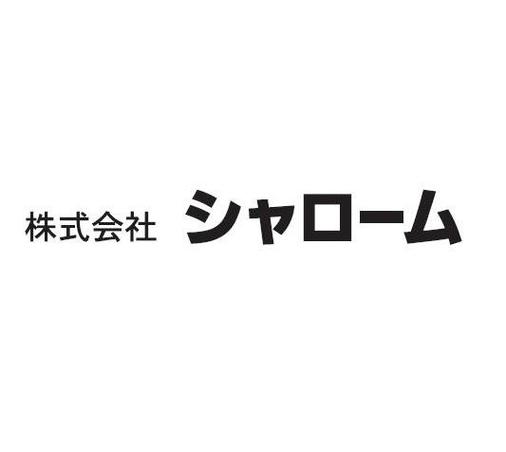 株式会社 シャローム